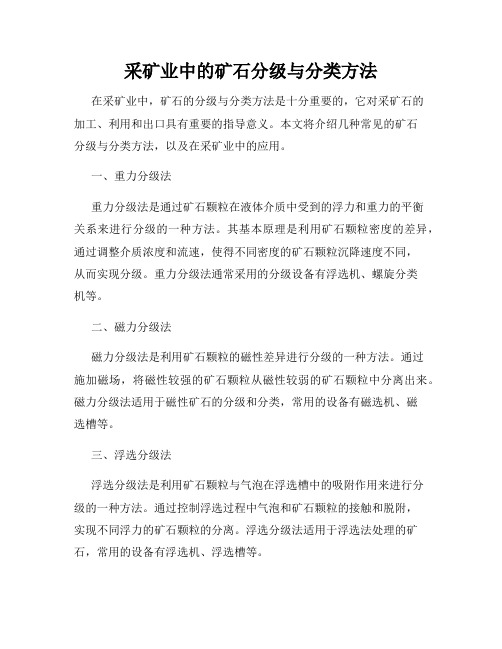 采矿业中的矿石分级与分类方法

在采矿业中，矿石的分级与分类方法是十分重要的，它对采矿石的加工、利用和出口具有重要的指导意义。本文将介绍几种常见的矿石分级与分类方法，以及在采矿业中的应用。

一、重力分级法

重力分级法是通过矿石颗粒在液体介质中受到的浮力和重力的平衡关系来进行分级的一种方法。其基本原理是利用矿石颗粒密度的差异，通过调整介质浓度和流速，使得不同密度的矿石颗粒沉降速度不同，从而实现分级。重力分级法通常采用的分级设备有浮选机、螺旋分类机等。

二、磁力分级法

磁力分级法是利用矿石颗粒的磁性差异进行分级的一种方法。通过施加磁场，将磁性较强的矿石颗粒从磁性较弱的矿石颗粒中分离出来。磁力分级法适用于磁性矿石的分级和分类，常用的设备有磁选机、磁选槽等。

三、浮选分级法

浮选分级法是利用矿石颗粒与气泡在浮选槽中的吸附作用来进行分级的一种方法。通过控制浮选过程中气泡和矿石颗粒的接触和脱附，实现不同浮力的矿石颗粒的分离。浮选分级法适用于浮选法处理的矿石，常用的设备有浮选机、浮选槽等。